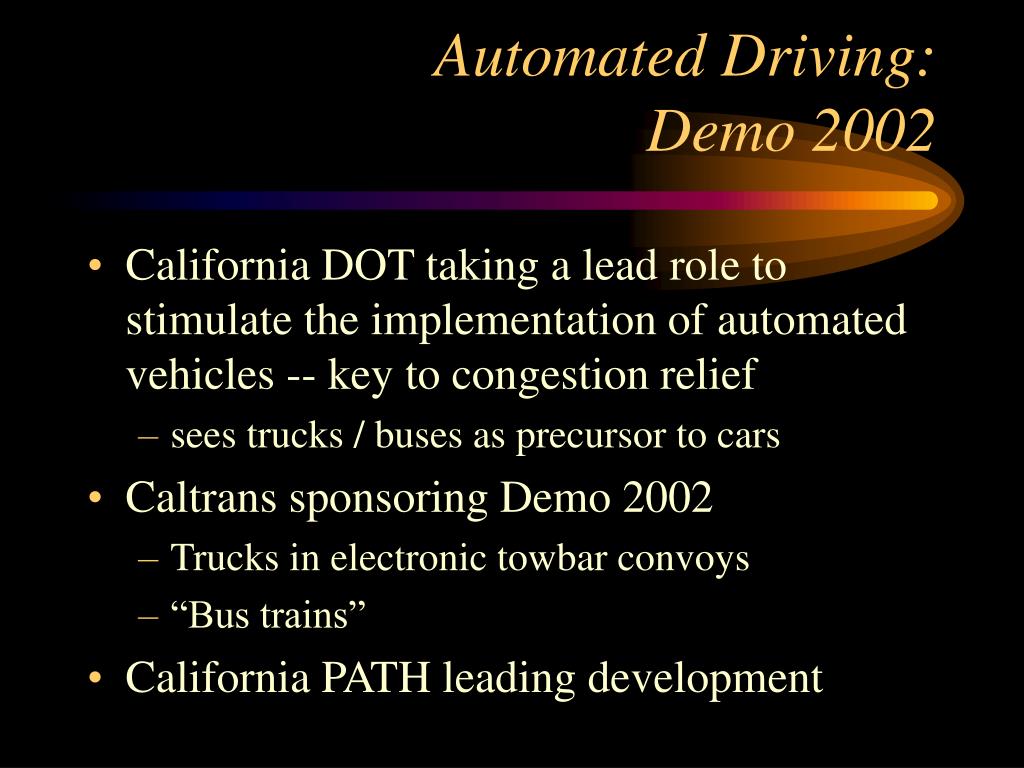 Automated Driving:
Demo 2002

• California DOT taking a lead role to stimulate the implementation of automated vehicles -- key to congestion relief
– sees trucks / buses as precursor to cars
• Caltrans sponsoring Demo 2002
– Trucks in electronic towbar convoys
– “Bus trains”
• California PATH leading development